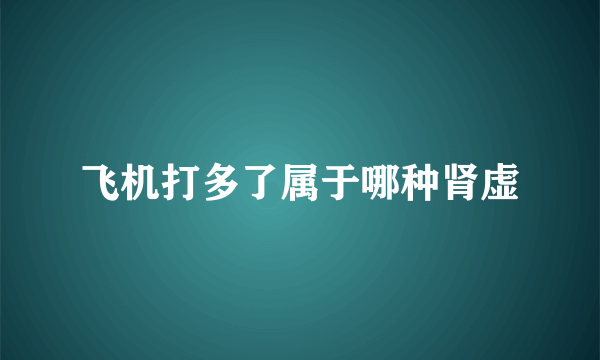 飞机打多了属于哪种肾虚